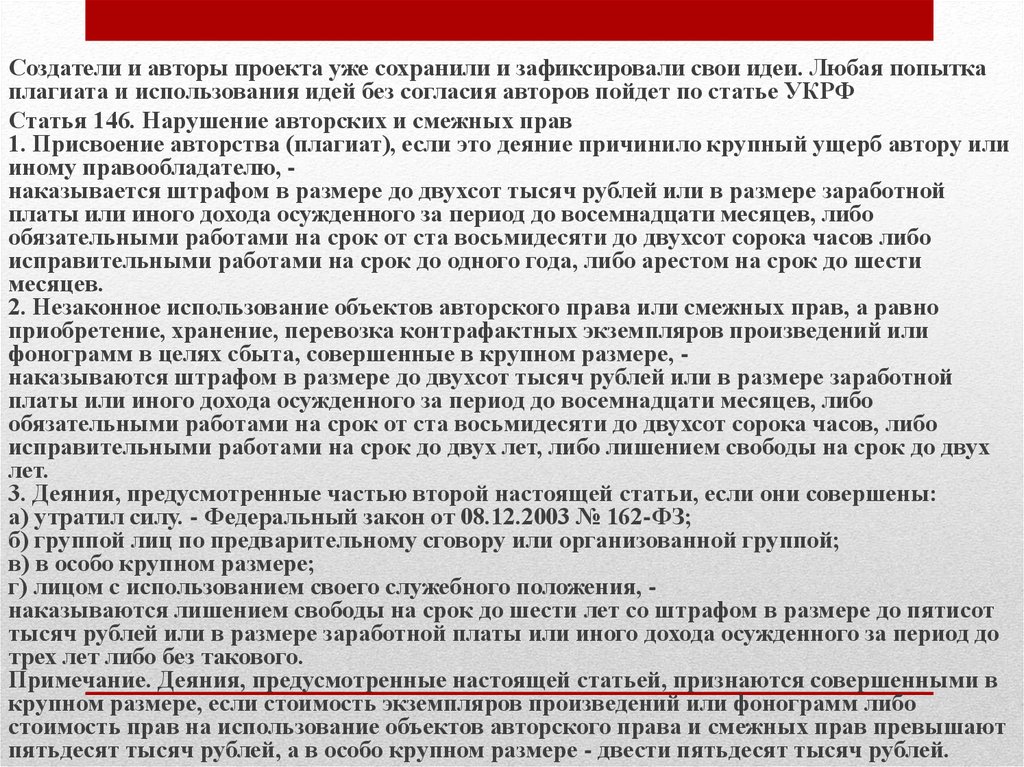 Создатели и авторы проекта уже сохранили и зафиксировали свои идеи. Любая попытка плагиата и использования идей без согласия авторов пойдет по статье УКРФ

Статья 146. Нарушение авторских и смежных прав
1. Присвоение авторства (плагиат), если это деяние причинило крупный ущерб автору или иному правообладателю, -
наказывается штрафом в размере до двухсот тысяч рублей или в размере заработной платы или иного дохода осужденного за период до восемнадцати месяцев, либо обязательными работами на срок от ста восьмидесяти до двухсот сорока часов либо исправительными работами на срок до одного года, либо арестом на срок до шести месяцев.
2. Незаконное использование объектов авторского права или смежных прав, а равно приобретение, хранение, перевозка контрафактных экземпляров произведений или фонограмм в целях сбыта, совершенные в крупном размере, -
наказываются штрафом в размере до двухсот тысяч рублей или в размере заработной платы или иного дохода осужденного за период до восемнадцати месяцев, либо обязательными работами на срок от ста восьмидесяти до двухсот сорока часов, либо исправительными работами на срок до двух лет, либо лишением свободы на срок до двух лет.
3. Деяния, предусмотренные частью второй настоящей статьи, если они совершены:
а) утратил силу. - Федеральный закон от 08.12.2003 № 162-ФЗ;
б) группой лиц по предварительному сговору или организованной группой;
в) в особо крупном размере;
г) лицом с использованием своего служебного положения, -
наказываются лишением свободы на срок до шести лет со штрафом в размере до пятисот тысяч рублей или в размере заработной платы или иного дохода осужденного за период до трех лет либо без такового.
Примечание. Деяния, предусмотренные настоящей статьей, признаются совершенными в крупном размере, если стоимость экземпляров произведений или фонограмм либо стоимость прав на использование объектов авторского права и смежных прав превышают пятьдесят тысяч рублей, а в особо крупном размере - двести пятьдесят тысяч рублей.